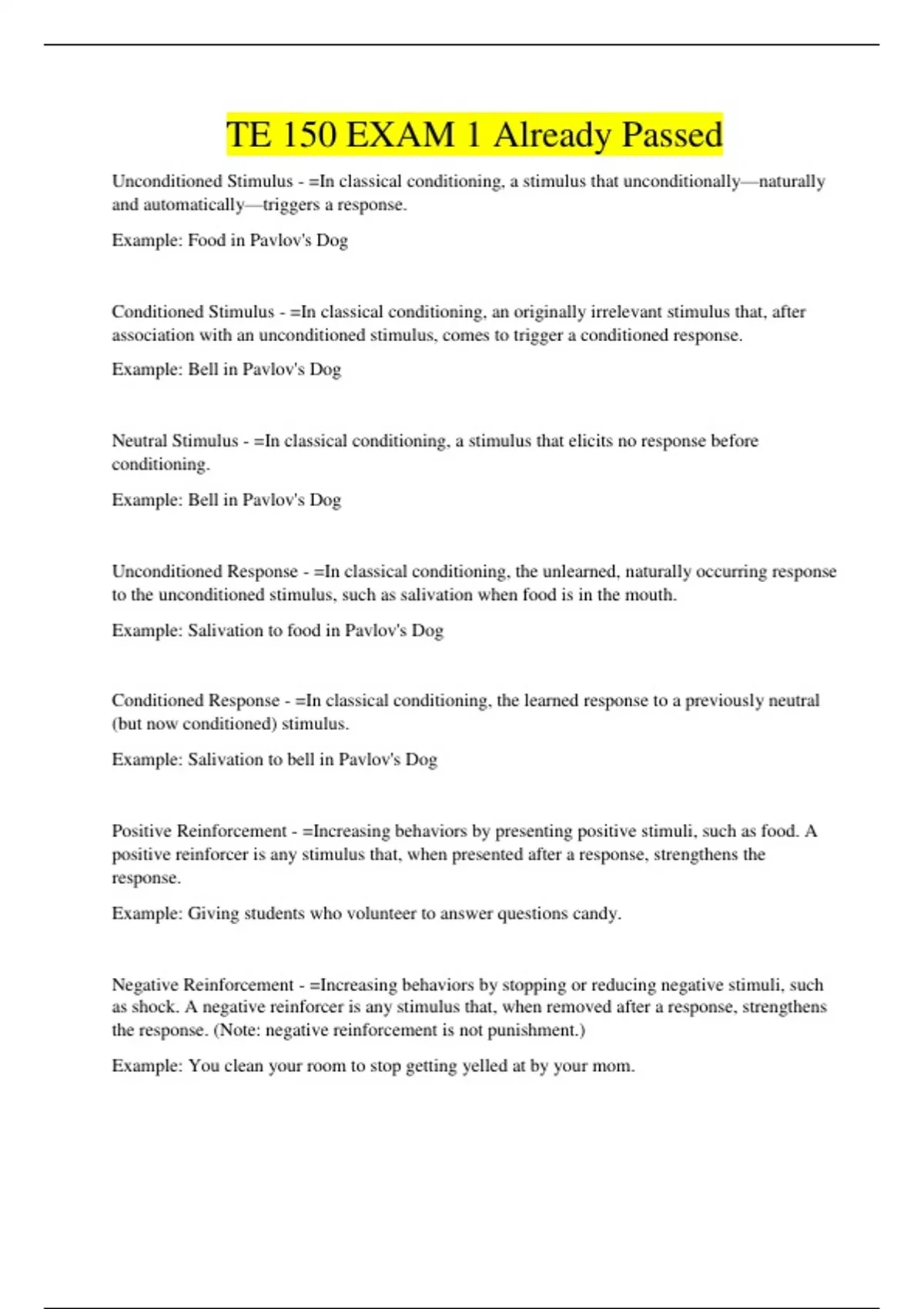 TE 150 EXAM 1 Already Passed

Unconditioned Stimulus - =In classical conditioning, a stimulus that unconditionally—naturally and automatically—triggers a response.

Example: Food in Pavlov's Dog

Conditioned Stimulus - =In classical conditioning, an originally irrelevant stimulus that, after association with an unconditioned stimulus, comes to trigger a conditioned response.

Example: Bell in Pavlov's Dog

Neutral Stimulus - =In classical conditioning, a stimulus that elicits no response before conditioning.

Example: Bell in Pavlov's Dog

Unconditioned Response - =In classical conditioning, the unlearned, naturally occurring response to the unconditioned stimulus, such as salivation when food is in the mouth.

Example: Salivation to food in Pavlov's Dog

Conditioned Response - =In classical conditioning, the learned response to a previously neutral (but now conditioned) stimulus.

Example: Salivation to bell in Pavlov's Dog

Positive Reinforcement - =Increasing behaviors by presenting positive stimuli, such as food. A positive reinforcer is any stimulus that, when presented after a response, strengthens the response.

Example: Giving students who volunteer to answer questions candy.

Negative Reinforcement - =Increasing behaviors by stopping or reducing negative stimuli, such as shock. A negative reinforcer is any stimulus that, when removed after a response, strengthens the response. (Note: negative reinforcement is not punishment.)

Example: You clean your room to stop getting yelled at by your mom.